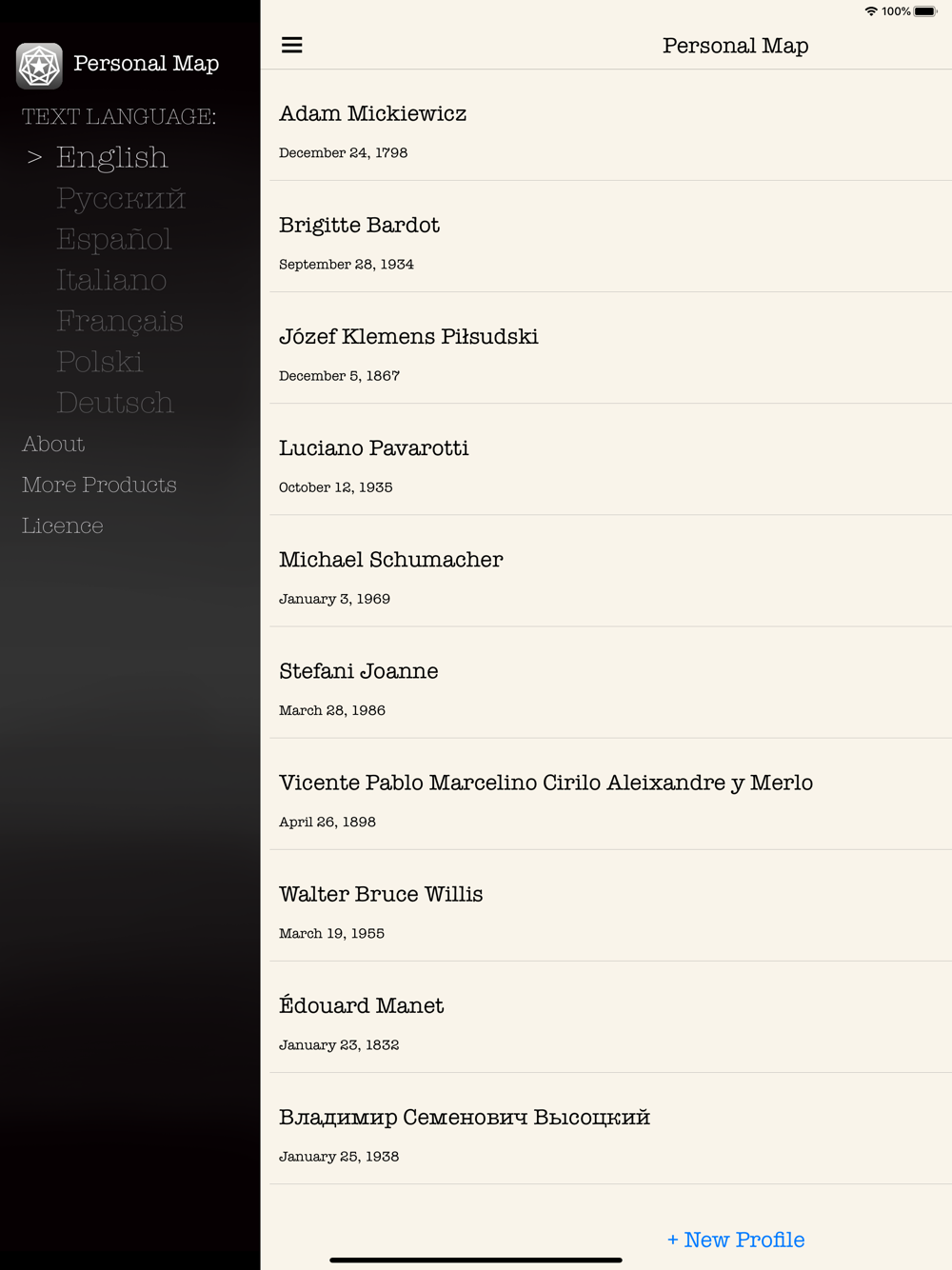 Personal Map

TEXT LANGUAGE:

> English

Русский

Español

Italiano

Français

Polski

Deutsch

About

More Products

Licence

100%

Personal Map

Adam Mickiewicz

December 24, 1798

Brigitte Bardot

September 28, 1934

Józef Klemens Piłsudski

December 5, 1867

Luciano Pavarotti

October 12, 1935

Michael Schumacher

January 3, 1969

Stefani Joanne

March 28, 1986

Vicente Pablo Marcelino Cirilo Aleixandre y Merlo

April 26, 1898

Walter Bruce Willis

March 19, 1955

Édouard Manet

January 23, 1832

Владимир Семенович Высоцкий

January 25, 1938

+ New Profile